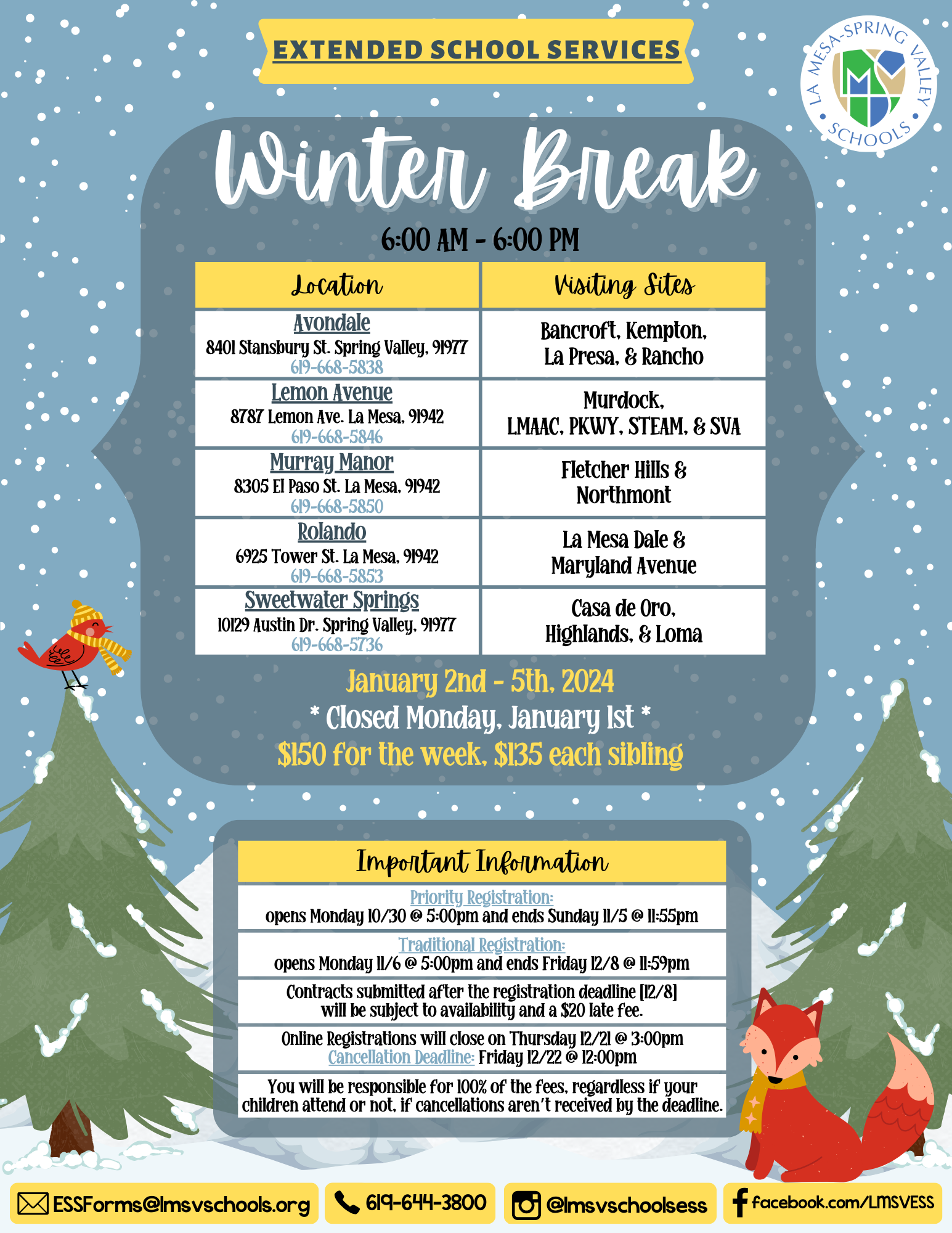 EXTENDED SCHOOL SERVICES

LA MESA-SPRING VALLEY SCHOOLS

Winter Break

6:00 AM - 6:00 PM

| Location | Visiting Sites |
|---|---|
| Avondale 8401 Stansbury St. Spring Valley, 91977 619-668-5838 | Bancroft, Kempton, La Presa, & Rancho |
| Lemon Avenue 8787 Lemon Ave. La Mesa, 91942 619-668-5846 | Murdock, LMAAC, PKWY, STEAM, & SVA |
| Murray Manor 8305 El Paso St. La Mesa, 91942 619-668-5850 | Fletcher Hills & Northmont |
| Rolando 6925 Tower St. La Mesa, 91942 619-668-5853 | La Mesa Dale & Maryland Avenue |
| Sweetwater Springs 10129 Austin Dr. Spring Valley, 91977 619-668-5736 | Casa de Oro, Highlands, & Loma |

January 2nd - 5th, 2024
* Closed Monday, January 1st *
$150 for the week, $135 each sibling

Important Information

Priority Registration:
opens Monday 10/30 @ 5:00pm and ends Sunday 11/5 @ 11:55pm

Traditional Registration:
opens Monday 11/6 @ 5:00pm and ends Friday 12/8 @ 11:59pm

Contracts submitted after the registration deadline [12/8] will be subject to availability and a $20 late fee.

Online Registrations will close on Thursday 12/21 @ 3:00pm
Cancellation Deadline: Friday 12/22 @ 12:00pm

You will be responsible for 100% of the fees, regardless if your children attend or not, if cancellations aren't received by the deadline.

ESSForms@lmsvschools.org 619-644-3800 @lmsvschoolsess facebook.com/LMSVESS